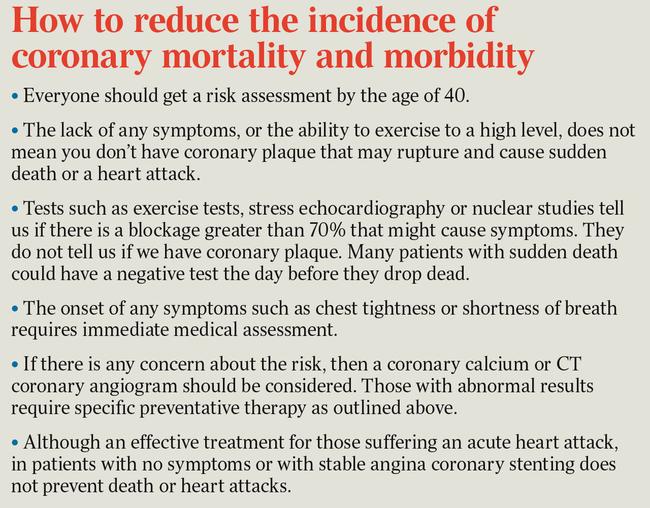 How to reduce the incidence of coronary mortality and morbidity

• Everyone should get a risk assessment by the age of 40.

• The lack of any symptoms, or the ability to exercise to a high level, does not mean you don't have coronary plaque that may rupture and cause sudden death or a heart attack.

• Tests such as exercise tests, stress echocardiography or nuclear studies tell us if there is a blockage greater than 70% that might cause symptoms. They do not tell us if we have coronary plaque. Many patients with sudden death could have a negative test the day before they drop dead.

• The onset of any symptoms such as chest tightness or shortness of breath requires immediate medical assessment.

• If there is any concern about the risk, then a coronary calcium or CT coronary angiogram should be considered. Those with abnormal results require specific preventative therapy as outlined above.

• Although an effective treatment for those suffering an acute heart attack, in patients with no symptoms or with stable angina coronary stenting does not prevent death or heart attacks.